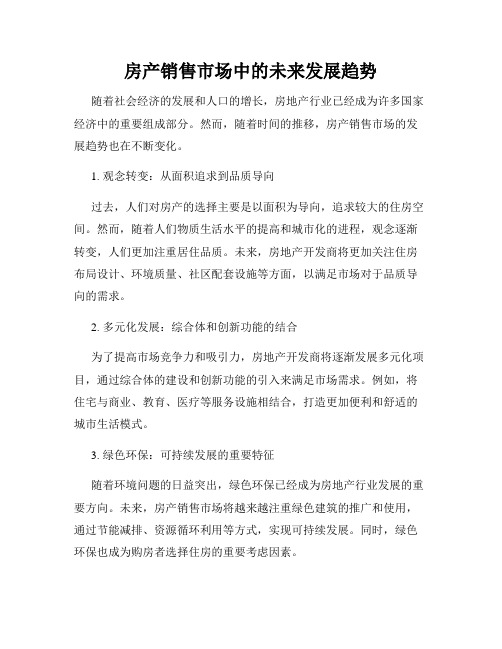 房产销售市场中的未来发展趋势

随着社会经济的发展和人口的增长，房地产行业已经成为许多国家经济中的重要组成部分。然而，随着时间的推移，房产销售市场的发展趋势也在不断变化。

1. 观念转变：从面积追求到品质导向

过去，人们对房产的选择主要是以面积为导向，追求较大的住房空间。然而，随着人们物质生活水平的提高和城市化的进程，观念逐渐转变，人们更加注重居住品质。未来，房地产开发商将更加关注住房布局设计、环境质量、社区配套设施等方面，以满足市场对于品质导向的需求。

2. 多元化发展：综合体和创新功能的结合

为了提高市场竞争力和吸引力，房地产开发商将逐渐发展多元化项目，通过综合体的建设和创新功能的引入来满足市场需求。例如，将住宅与商业、教育、医疗等服务设施相结合，打造更加便利和舒适的城市生活模式。

3. 绿色环保：可持续发展的重要特征

随着环境问题的日益突出，绿色环保已经成为房地产行业发展的重要方向。未来，房产销售市场将越来越注重绿色建筑的推广和使用，通过节能减排、资源循环利用等方式，实现可持续发展。同时，绿色环保也成为购房者选择住房的重要考虑因素。